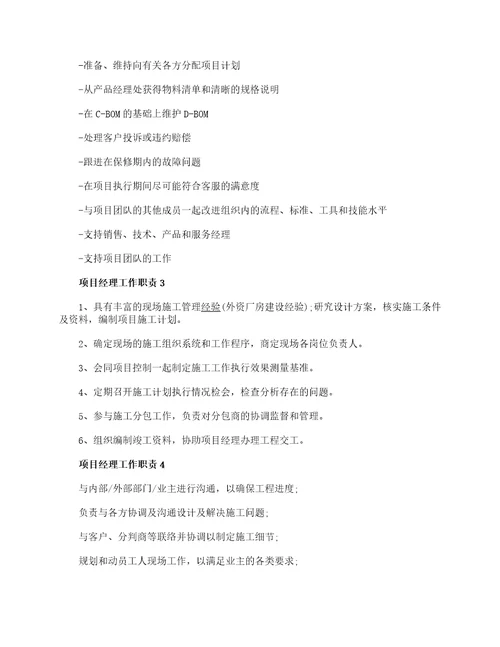 -准备、维持向有关各方分配项目计划

-从产品经理处获得物料清单和清晰的规格说明

-在 C-BOM 的基础上维护 D-BOM

-处理客户投诉或违约赔偿

-跟进在保修期内的故障问题

-在项目执行期间尽可能符合客服的满意度

-与项目团队的其他成员一起改进组织内的流程、标准、工具和技能水平

-支持销售、技术、产品和服务经理

-支持项目团队的工作

项目经理工作职责 3

1、具有丰富的现场施工管理经验(外资厂房建设经验);研究设计方案，核实施工条件及资料，编制项目施工计划。

2、确定现场的施工组织系统和工作程序，商定现场各岗位负责人。

3、会同项目控制一起制定施工工作执行效果测量基准。

4、定期召开施工计划执行情况检会，检查分析存在的问题。

5、参与施工分包工作，负责对分包商的协调监督和管理。

6、组织编制竣工资料，协助项目经理办理工程交工。

项目经理工作职责 4

与内部/外部部门/业主进行沟通，以确保工程进度;

负责与各方协调及沟通设计及解决施工问题;

与客户、分判商等联络并协调以制定施工细节;

规划和动员工人现场工作，以满足业主的各类要求;